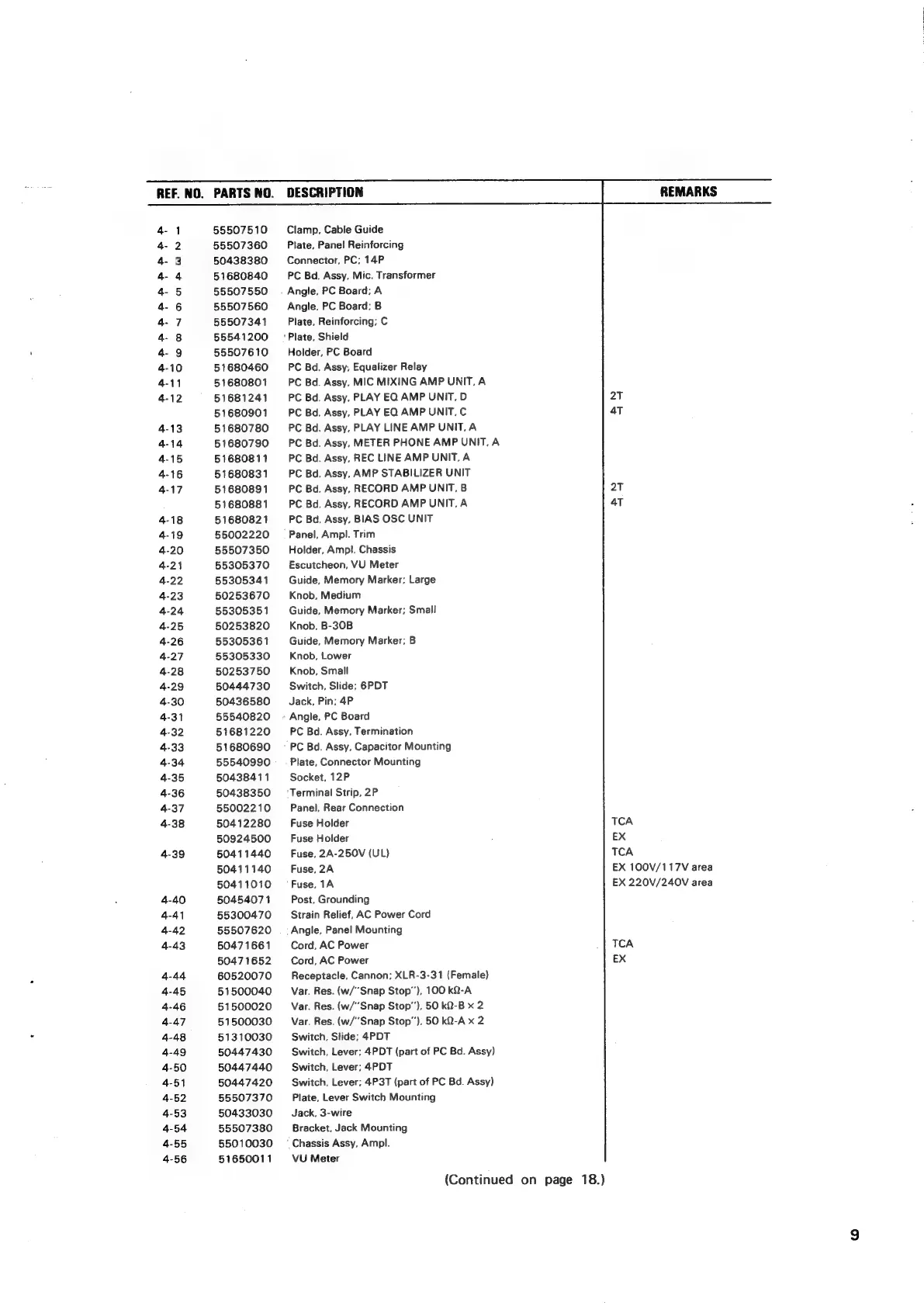 | REF. NO. | PARTS NO. | DESCRIPTION | REMARKS |
|---|---|---|---|
| 4- 1 | 55507510 | Clamp, Cable Guide | |
| 4- 2 | 55507360 | Plate, Panel Reinforcing | |
| 4- 3 | 50438380 | Connector, PC; 14P | |
| 4- 4 | 51680840 | PC Bd. Assy, Mic. Transformer | |
| 4- 5 | 55507550 | Angle, PC Board; A | |
| 4- 6 | 55507560 | Angle, PC Board; B | |
| 4- 7 | 55507341 | Plate, Reinforcing; C | |
| 4- 8 | 55541200 | Plate, Shield | |
| 4- 9 | 55507610 | Holder, PC Board | |
| 4-10 | 51680460 | PC Bd. Assy, Equalizer Relay | |
| 4-11 | 51680801 | PC Bd. Assy, MIC MIXING AMP UNIT, A | |
| 4-12 | 51681241 | PC Bd. Assy, PLAY EQ AMP UNIT, D | 2T |
| | 51680901 | PC Bd. Assy, PLAY EQ AMP UNIT, C | 4T |
| 4-13 | 51680780 | PC Bd. Assy, PLAY LINE AMP UNIT, A | |
| 4-14 | 51680790 | PC Bd. Assy, METER PHONE AMP UNIT, A | |
| 4-15 | 51680811 | PC Bd. Assy, REC LINE AMP UNIT, A | |
| 4-16 | 51680831 | PC Bd. Assy, AMP STABILIZER UNIT | |
| 4-17 | 51680891 | PC Bd. Assy, RECORD AMP UNIT, B | 2T |
| | 51680881 | PC Bd. Assy, RECORD AMP UNIT, A | 4T |
| 4-18 | 51680821 | PC Bd. Assy, BIAS OSC UNIT | |
| 4-19 | 55002220 | Panel, Ampl. Trim | |
| 4-20 | 55507350 | Holder, Ampl. Chassis | |
| 4-21 | 55305370 | Escutcheon, VU Meter | |
| 4-22 | 55305341 | Guide, Memory Marker; Large | |
| 4-23 | 50253670 | Knob, Medium | |
| 4-24 | 55305351 | Guide, Memory Marker; Small | |
| 4-25 | 50253820 | Knob, B-30B | |
| 4-26 | 55305361 | Guide, Memory Marker; B | |
| 4-27 | 55305330 | Knob, Lower | |
| 4-28 | 50253750 | Knob, Small | |
| 4-29 | 50444730 | Switch, Slide; 6PDT | |
| 4-30 | 50436580 | Jack, Pin; 4P | |
| 4-31 | 55540820 | Angle, PC Board | |
| 4-32 | 51681220 | PC Bd. Assy, Termination | |
| 4-33 | 51680690 | PC Bd. Assy, Capacitor Mounting | |
| 4-34 | 55540990 | Plate, Connector Mounting | |
| 4-35 | 50438411 | Socket, 12P | |
| 4-36 | 50438350 | Terminal Strip, 2P | |
| 4-37 | 55002210 | Panel, Rear Connection | |
| 4-38 | 50412280 | Fuse Holder | TCA |
| | 50924500 | Fuse Holder | EX |
| 4-39 | 50411440 | Fuse, 2A-250V (UL) | TCA |
| | 50411140 | Fuse, 2A | EX 100V/117V area |
| | 50411010 | Fuse, 1A | EX 220V/240V area |
| 4-40 | 50454071 | Post, Grounding | |
| 4-41 | 55300470 | Strain Relief, AC Power Cord | |
| 4-42 | 55507620 | Angle, Panel Mounting | |
| 4-43 | 50471661 | Cord, AC Power | TCA |
| | 50471652 | Cord, AC Power | EX |
| 4-44 | 60520070 | Receptacle, Cannon; XLR-3-31 (Female) | |
| 4-45 | 51500040 | Var. Res. (w/"Snap Stop"), 100 kΩ-A | |
| 4-46 | 51500020 | Var. Res. (w/"Snap Stop"), 50 kΩ-B × 2 | |
| 4-47 | 51500030 | Var. Res. (w/"Snap Stop"), 50 kΩ-A × 2 | |
| 4-48 | 51310030 | Switch, Slide; 4PDT | |
| 4-49 | 50447430 | Switch, Lever; 4PDT (part of PC Bd. Assy) | |
| 4-50 | 50447440 | Switch, Lever; 4PDT | |
| 4-51 | 50447420 | Switch, Lever; 4P3T (part of PC Bd. Assy) | |
| 4-52 | 55507370 | Plate, Lever Switch Mounting | |
| 4-53 | 50433030 | Jack, 3-wire | |
| 4-54 | 55507380 | Bracket, Jack Mounting | |
| 4-55 | 55010030 | Chassis Assy, Ampl. | |
| 4-56 | 51650011 | VU Meter | |

(Continued on page 18.)

9